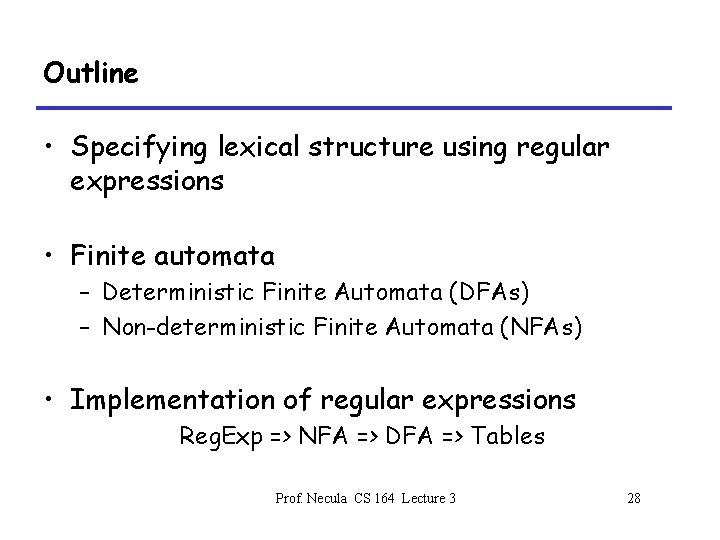 Outline

• Specifying lexical structure using regular expressions

• Finite automata
– Deterministic Finite Automata (DFAs)
– Non-deterministic Finite Automata (NFAs)

• Implementation of regular expressions
RegExp => NFA => DFA => Tables

Prof. Necula CS 164 Lecture 3

28